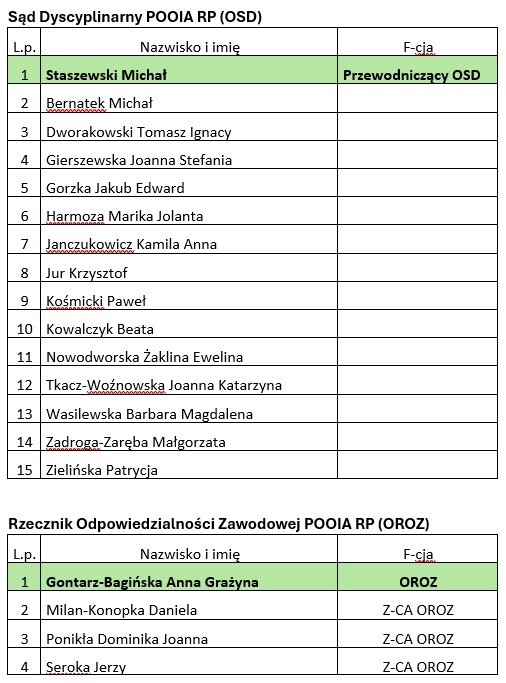 Sąd Dyscyplinarny POOIA RP (OSD)

| L.p. | Nazwisko i imię | F-cja |
|---|---|---|
| 1 | Staszewski Michał | Przewodniczący OSD |
| 2 | Bernatek Michał | |
| 3 | Dworakowski Tomasz Ignacy | |
| 4 | Gierszewska Joanna Stefania | |
| 5 | Gorzka Jakub Edward | |
| 6 | Harmoza Marika Jolanta | |
| 7 | Janczukowicz Kamila Anna | |
| 8 | Jur Krzysztof | |
| 9 | Kośmicki Paweł | |
| 10 | Kowalczyk Beata | |
| 11 | Nowodworska Żaklina Ewelina | |
| 12 | Tkacz-Woźnowska Joanna Katarzyna | |
| 13 | Wasilewska Barbara Magdalena | |
| 14 | Zadroga-Zaręba Małgorzata | |
| 15 | Zielińska Patrycja | |

Rzecznik Odpowiedzialności Zawodowej POOIA RP (OROZ)

| L.p. | Nazwisko i imię | F-cja |
|---|---|---|
| 1 | Gontarz-Bagińska Anna Grażyna | OROZ |
| 2 | Milan-Konopka Daniela | Z-CA OROZ |
| 3 | Ponikła Dominika Joanna | Z-CA OROZ |
| 4 | Seroka Jerzy | Z-CA OROZ |